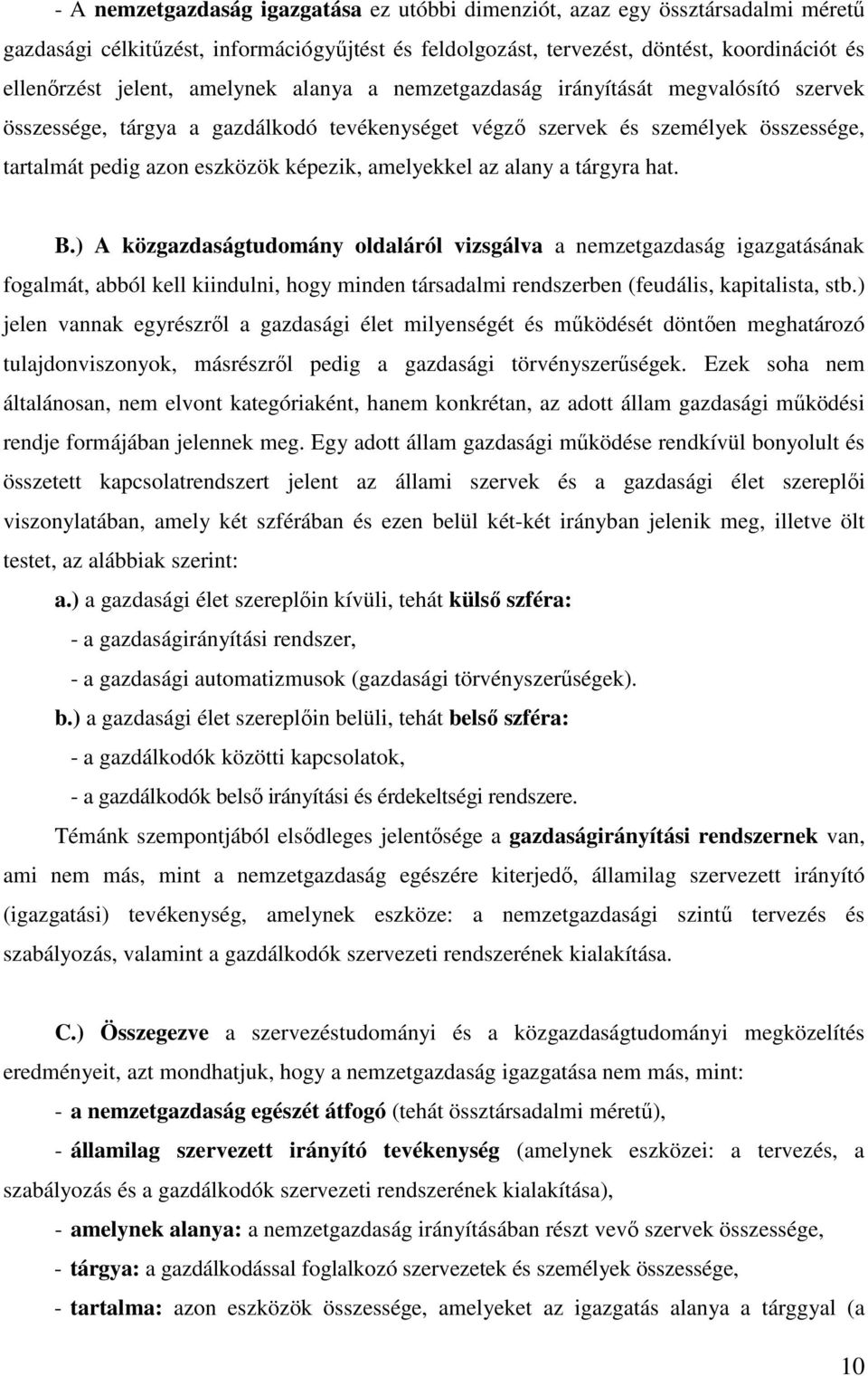 - A nemzetgazdaság igazgatása ez utóbbi dimenziót, azaz egy össztársadalmi méretű gazdasági célkitűzést, információgyűjtést és feldolgozást, tervezést, döntést, koordinációt és ellenőrzést jelent, amelynek alanya a nemzetgazdaság irányítását megvalósító szervek összessége, tárgya a gazdálkodó tevékenységet végző szervek és személyek összessége, tartalmát pedig azon eszközök képezik, amelyekkel az alany a tárgyra hat.

B.) A közgazdaságtudomány oldaláról vizsgálva a nemzetgazdaság igazgatásának fogalmát, abból kell kiindulni, hogy minden társadalmi rendszerben (feudális, kapitalista, stb.) jelen vannak egyrészről a gazdasági élet milyenségét és működését döntően meghatározó tulajdonviszonyok, másrészről pedig a gazdasági törvényszerűségek. Ezek soha nem általánosan, nem elvont kategóriaként, hanem konkrétan, az adott állam gazdasági működési rendje formájában jelennek meg. Egy adott állam gazdasági működése rendkívül bonyolult és összetett kapcsolatrendszert jelent az állami szervek és a gazdasági élet szereplői viszonylatában, amely két szférában és ezen belül két-két irányban jelenik meg, illetve ölt testet, az alábbiak szerint:

a.) a gazdasági élet szereplőin kívüli, tehát külső szféra:

- a gazdaságirányítási rendszer,

- a gazdasági automatizmusok (gazdasági törvényszerűségek).

b.) a gazdasági élet szereplőin belüli, tehát belső szféra:

- a gazdálkodók közötti kapcsolatok,

- a gazdálkodók belső irányítási és érdekeltségi rendszere.

Témánk szempontjából elsődleges jelentősége a gazdaságirányítási rendszernek van, ami nem más, mint a nemzetgazdaság egészére kiterjedő, államilag szervezett irányító (igazgatási) tevékenység, amelynek eszköze: a nemzetgazdasági szintű tervezés és szabályozás, valamint a gazdálkodók szervezeti rendszerének kialakítása.

C.) Összegezve a szervezéstudományi és a közgazdaságtudományi megközelítés eredményeit, azt mondhatjuk, hogy a nemzetgazdaság igazgatása nem más, mint:

- a nemzetgazdaság egészét átfogó (tehát össztársadalmi méretű),

- államilag szervezett irányító tevékenység (amelynek eszközei: a tervezés, a szabályozás és a gazdálkodók szervezeti rendszerének kialakítása),

- amelynek alanya: a nemzetgazdaság irányításában részt vevő szervek összessége,

- tárgya: a gazdálkodással foglalkozó szervezetek és személyek összessége,

- tartalma: azon eszközök összessége, amelyeket az igazgatás alanya a tárggyal (a

10